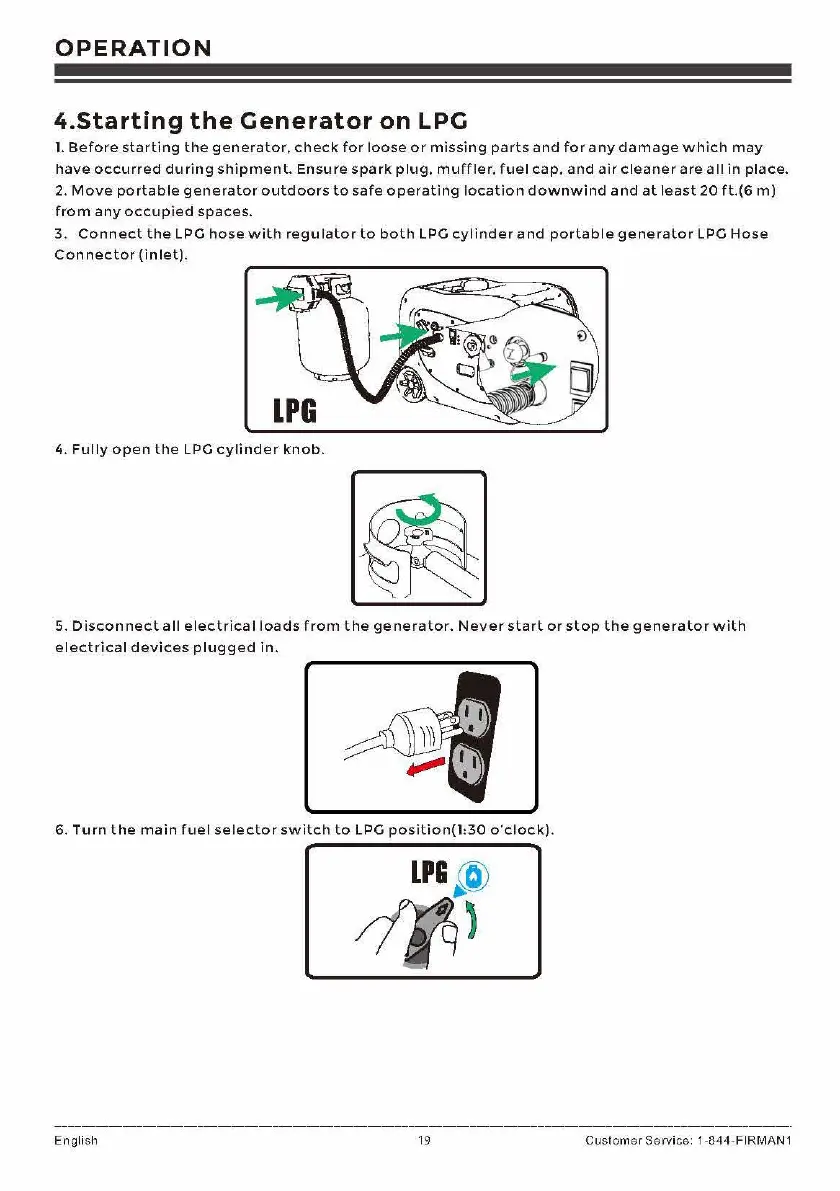 OPERATION

4.Starting the Generator on LPG

1. Before starting the generator, check for loose or missing parts and for any damage which may have occurred during shipment. Ensure spark plug, muffler, fuel cap, and air cleaner are all in place.
2. Move portable generator outdoors to safe operating location downwind and at least 20 ft.(6 m) from any occupied spaces.
3. Connect the LPG hose with regulator to both LPG cylinder and portable generator LPG Hose Connector (inlet).

LPG

4. Fully open the LPG cylinder knob.

5. Disconnect all electrical loads from the generator. Never start or stop the generator with electrical devices plugged in.

6. Turn the main fuel selector switch to LPG position(1:30 o'clock).

LPG

English 19 Customer Service: 1-844-FIRMAN1